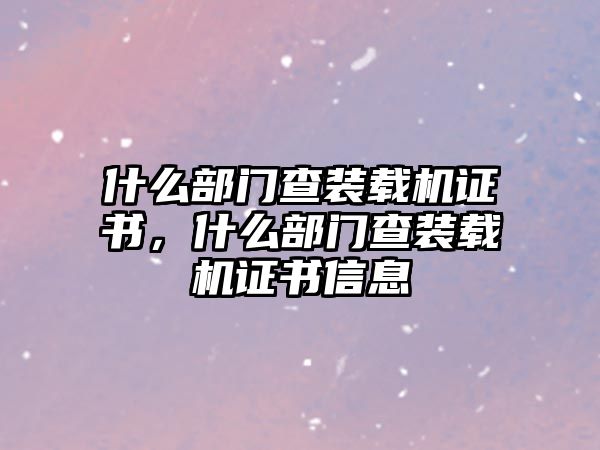 什么部门查装载机证书，什么部门查装载机证书信息